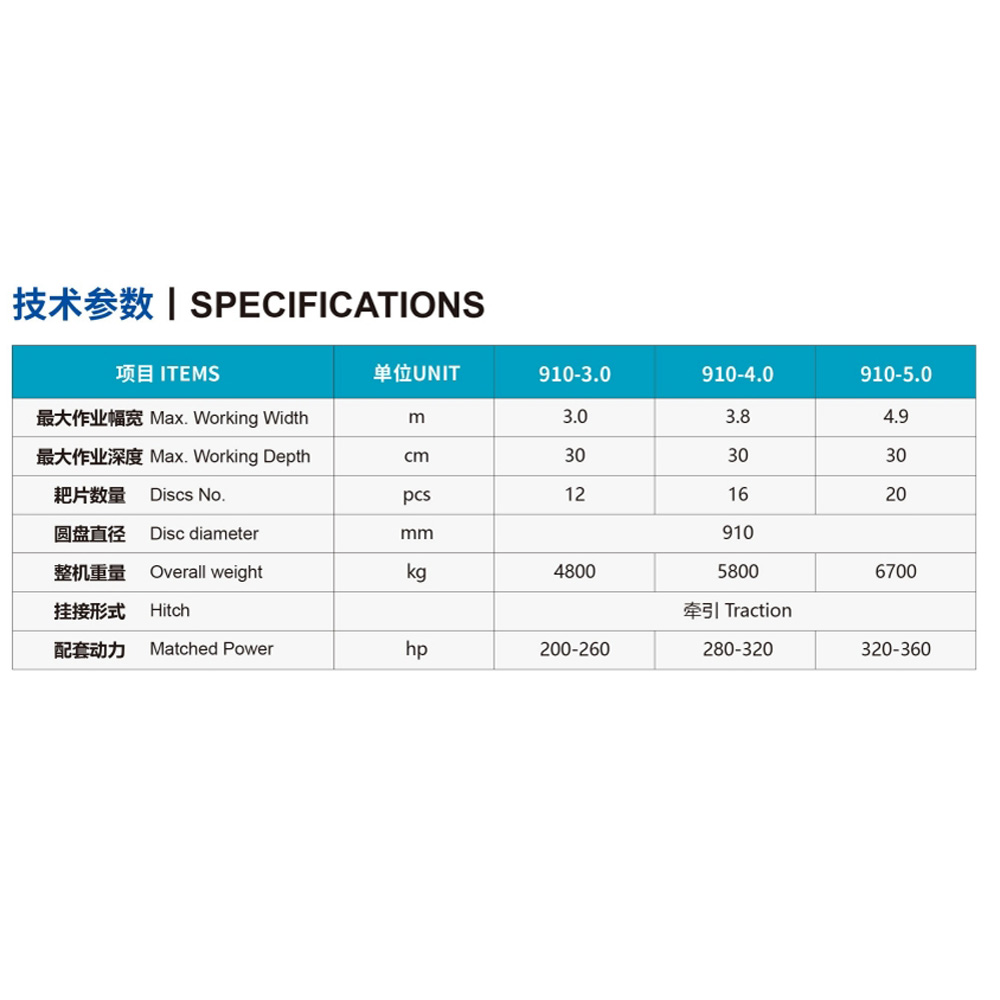 技术参数 | SPECIFICATIONS

| 项目 ITEMS | 单位UNIT | 910-3.0 | 910-4.0 | 910-5.0 |
|---|---|---|---|---|
| 最大作业幅宽 Max. Working Width | m | 3.0 | 3.8 | 4.9 |
| 最大作业深度 Max. Working Depth | cm | 30 | 30 | 30 |
| 耙片数量 Discs No. | pcs | 12 | 16 | 20 |
| 圆盘直径 Disc diameter | mm | 910 | | |
| 整机重量 Overall weight | kg | 4800 | 5800 | 6700 |
| 挂接形式 Hitch | | 牵引 Traction | | |
| 配套动力 Matched Power | hp | 200-260 | 280-320 | 320-360 |